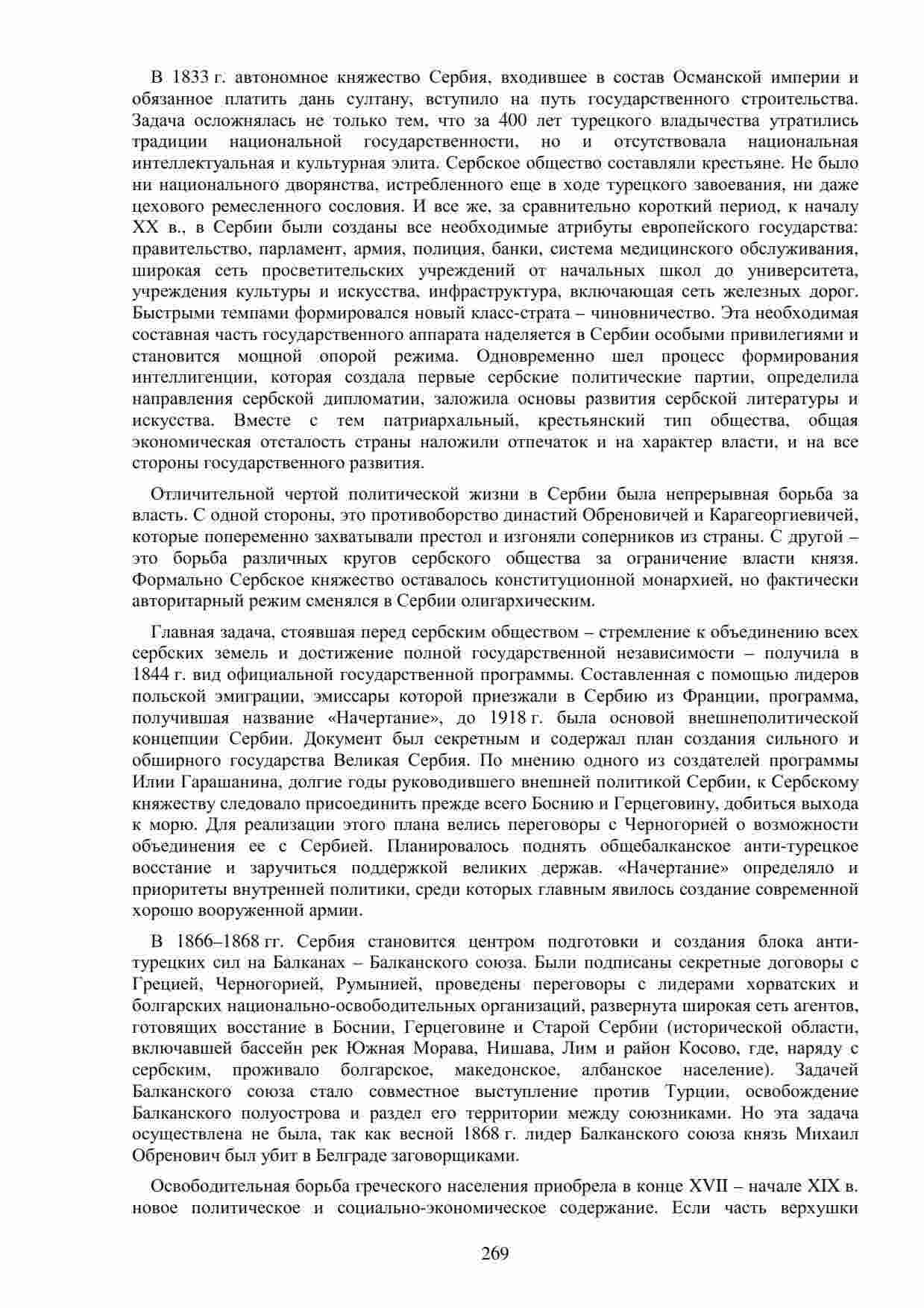 В 1833 г. автономное княжество Сербия, входившее в состав Османской империи и обязанное платить дань султану, вступило на путь государственного строительства. Задача осложнялась не только тем, что за 400 лет турецкого владычества утратились традиции национальной государственности, но и отсутствовала национальная интеллектуальная и культурная элита. Сербское общество составляли крестьяне. Не было ни национального дворянства, истребленного еще в ходе турецкого завоевания, ни даже цехового ремесленного сословия. И все же, за сравнительно короткий период, к началу XX в., в Сербии были созданы все необходимые атрибуты европейского государства: правительство, парламент, армия, полиция, банки, система медицинского обслуживания, широкая сеть просветительских учреждений от начальных школ до университета, учреждения культуры и искусства, инфраструктура, включающая сеть железных дорог. Быстрыми темпами формировался новый класс-страта – чиновничество. Эта необходимая составная часть государственного аппарата наделяется в Сербии особыми привилегиями и становится мощной опорой режима. Одновременно шел процесс формирования интеллигенции, которая создала первые сербские политические партии, определила направления сербской дипломатии, заложила основы развития сербской литературы и искусства. Вместе с тем патриархальный, крестьянский тип общества, общая экономическая отсталость страны наложили отпечаток и на характер власти, и на все стороны государственного развития.

Отличительной чертой политической жизни в Сербии была непрерывная борьба за власть. С одной стороны, это противоборство династий Обреновичей и Карагеоргиевичей, которые попеременно захватывали престол и изгоняли соперников из страны. С другой – это борьба различных кругов сербского общества за ограничение власти князя. Формально Сербское княжество оставалось конституционной монархией, но фактически авторитарный режим сменялся в Сербии олигархическим.

Главная задача, стоявшая перед сербским обществом – стремление к объединению всех сербских земель и достижение полной государственной независимости – получила в 1844 г. вид официальной государственной программы. Составленная с помощью лидеров польской эмиграции, эмиссары которой приезжали в Сербию из Франции, программа, получившая название «Начертание», до 1918 г. была основой внешнеполитической концепции Сербии. Документ был секретным и содержал план создания сильного и обширного государства Великая Сербия. По мнению одного из создателей программы Илии Гарашанина, долгие годы руководившего внешней политикой Сербии, к Сербскому княжеству следовало присоединить прежде всего Боснию и Герцеговину, добиться выхода к морю. Для реализации этого плана велись переговоры с Черногорией о возможности объединения ее с Сербией. Планировалось поднять общебалканское анти-турецкое восстание и заручиться поддержкой великих держав. «Начертание» определяло и приоритеты внутренней политики, среди которых главным явилось создание современной хорошо вооруженной армии.

В 1866–1868 гг. Сербия становится центром подготовки и создания блока анти-турецких сил на Балканах – Балканского союза. Были подписаны секретные договоры с Грецией, Черногорией, Румынией, проведены переговоры с лидерами хорватских и болгарских национально-освободительных организаций, развернута широкая сеть агентов, готовящих восстание в Боснии, Герцеговине и Старой Сербии (исторической области, включавшей бассейн рек Южная Морава, Нишава, Лим и район Косово, где, наряду с сербским, проживало болгарское, македонское, албанское население). Задачей Балканского союза стало совместное выступление против Турции, освобождение Балканского полуострова и раздел его территории между союзниками. Но эта задача осуществлена не была, так как весной 1868 г. лидер Балканского союза князь Михаил Обренович был убит в Белграде заговорщиками.

Освободительная борьба греческого населения приобрела в конце XVII – начале XIX в. новое политическое и социально-экономическое содержание. Если часть верхушки

269